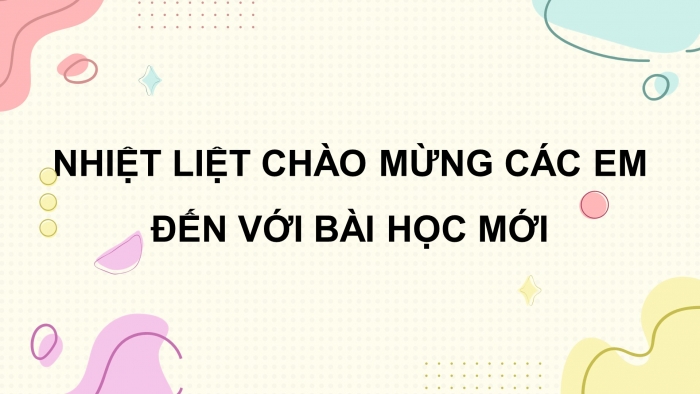 NHIỆT LIỆT CHÀO MỪNG CÁC EM

ĐẾN VỚI BÀI HỌC MỚI